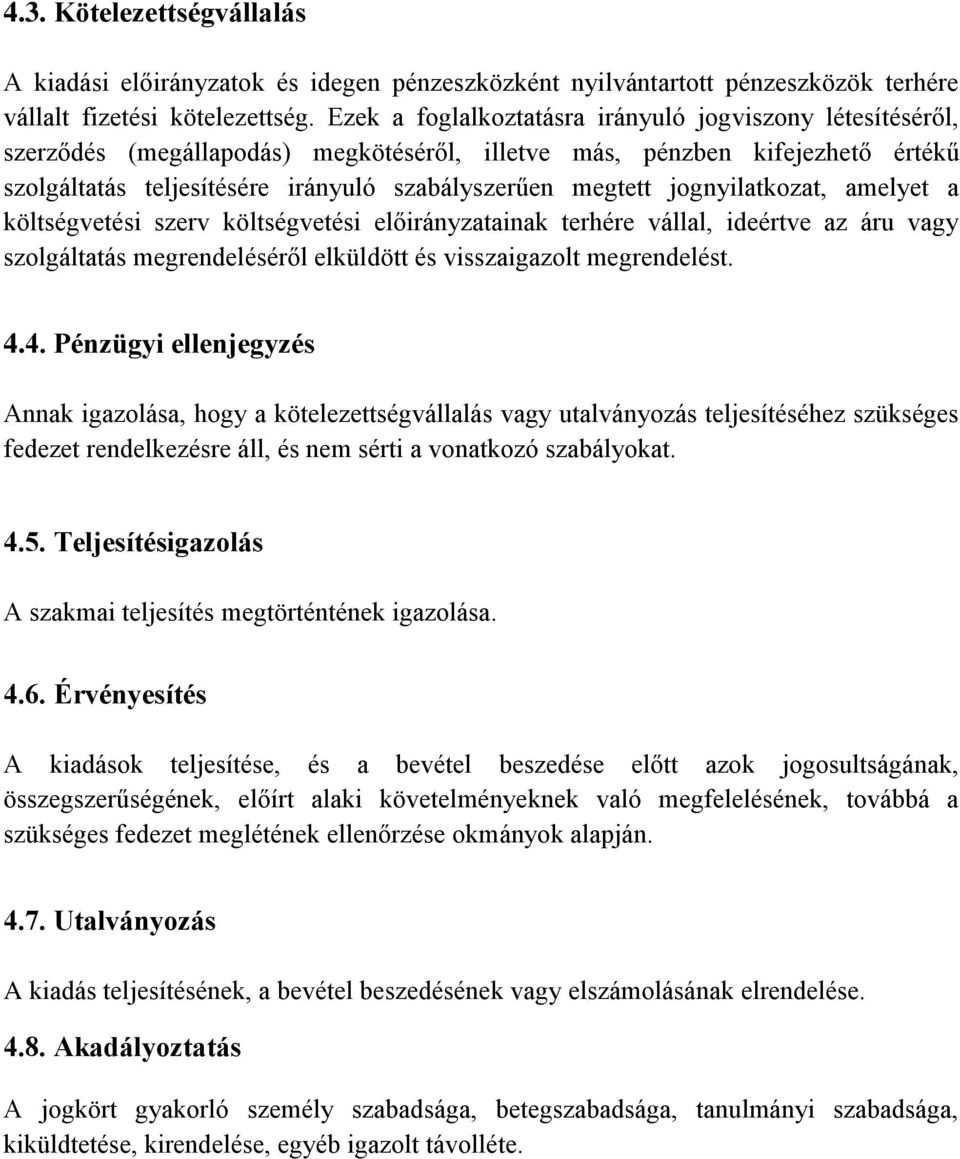 4.3. Kötelezettségvállalás

A kiadási előirányzatok és idegen pénzeszközként nyilvántartott pénzeszközök terhére vállalt fizetési kötelezettség. Ezek a foglalkoztatásra irányuló jogviszony létesítéséről, szerződés (megállapodás) megkötéséről, illetve más, pénzben kifejezhető értékű szolgáltatás teljesítésére irányuló szabályszerűen megtett jognyilatkozat, amelyet a költségvetési szerv költségvetési előirányzatainak terhére vállal, ideértve az áru vagy szolgáltatás megrendeléséről elküldött és visszaigazolt megrendelést.

4.4. Pénzügyi ellenjegyzés

Annak igazolása, hogy a kötelezettségvállalás vagy utalványozás teljesítéséhez szükséges fedezet rendelkezésre áll, és nem sérti a vonatkozó szabályokat.

4.5. Teljesítésigazolás

A szakmai teljesítés megtörténtének igazolása.

4.6. Érvényesítés

A kiadások teljesítése, és a bevétel beszedése előtt azok jogosultságának, összegszerűségének, előírt alaki követelményeknek való megfelelésének, továbbá a szükséges fedezet meglétének ellenőrzése okmányok alapján.

4.7. Utalványozás

A kiadás teljesítésének, a bevétel beszedésének vagy elszámolásának elrendelése.

4.8. Akadályoztatás

A jogkört gyakorló személy szabadsága, betegszabadsága, tanulmányi szabadsága, kiküldtetése, kirendelése, egyéb igazolt távolléte.